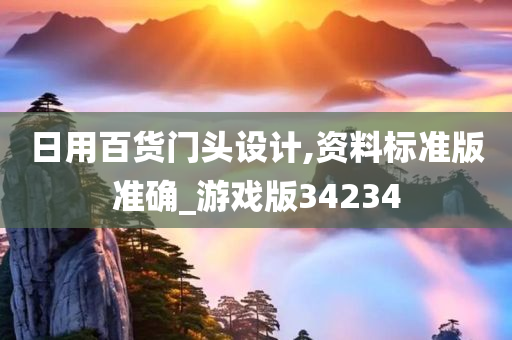 日用百货门头设计,资料标准版准确_游戏版34234